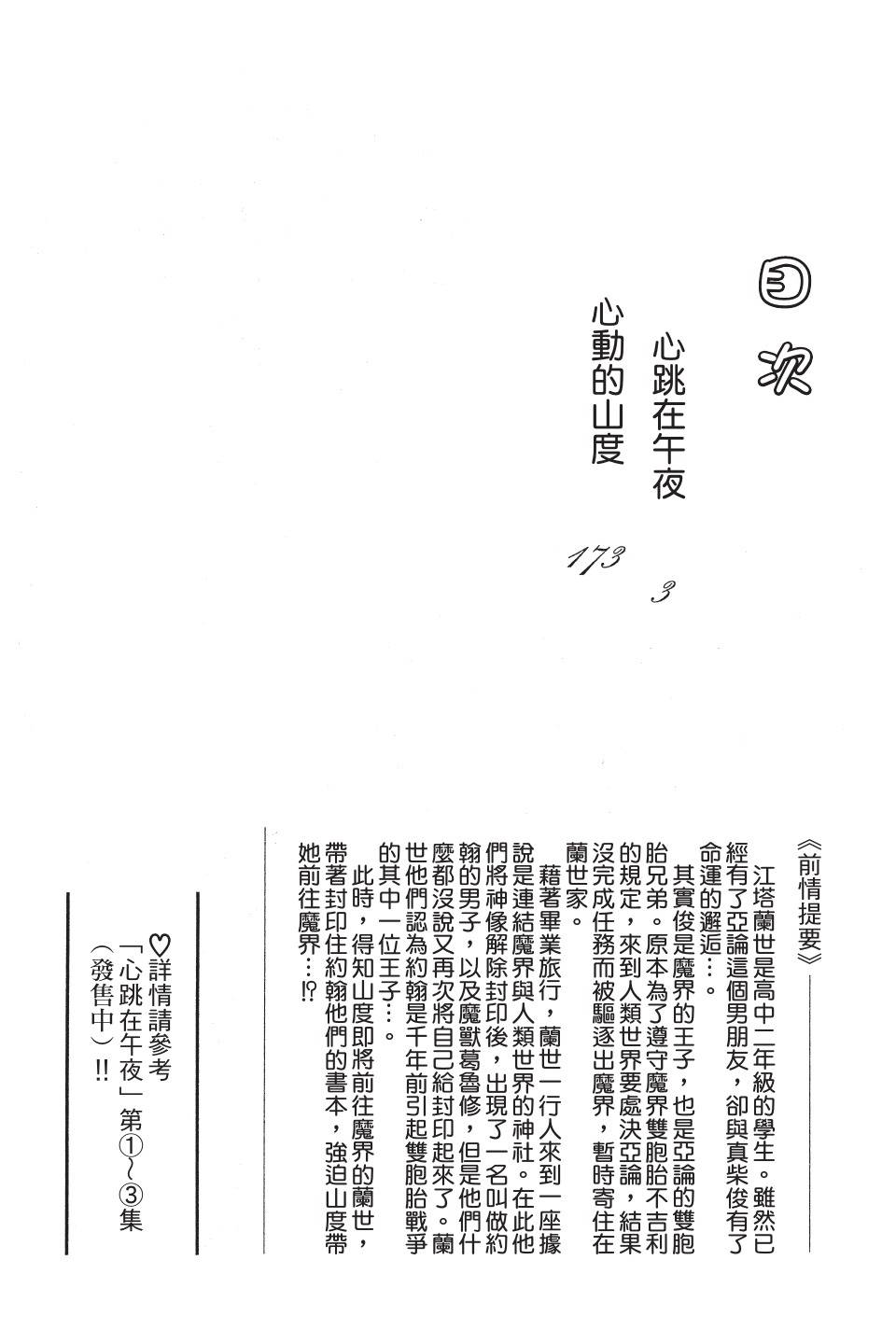 目次

心跳在午夜 3

心動的山度 173

《前情提要》

江塔蘭世是高中二年級的學生。雖然已經有了亞論這個男朋友，卻與真柴俊有了命運的邂逅…。

其實俊是魔界的王子，也是亞論的雙胞胎兄弟。原本為了遵守魔界雙胞胎不吉利的規定，來到人類世界要處決亞論，結果沒完成任務而被驅逐出魔界，暫時寄住在蘭世家。

藉著畢業旅行，蘭世一行人來到一座據說是連結魔界與人類世界的神社。在此他們將神像解除封印後，出現了一名叫做約翰的男子，以及魔獸葛魯修，但是他們什麼都沒說又再次將自己給封印起來了。蘭世他們認為約翰是千年前引起雙胞胎戰爭的其中一位王子…。

此時，得知山度即將前往魔界的蘭世，帶著封印住約翰他們的書本，強迫山度帶她前往魔界…!?

♡詳情請參考「心跳在午夜」第①~③集（發售中）!!